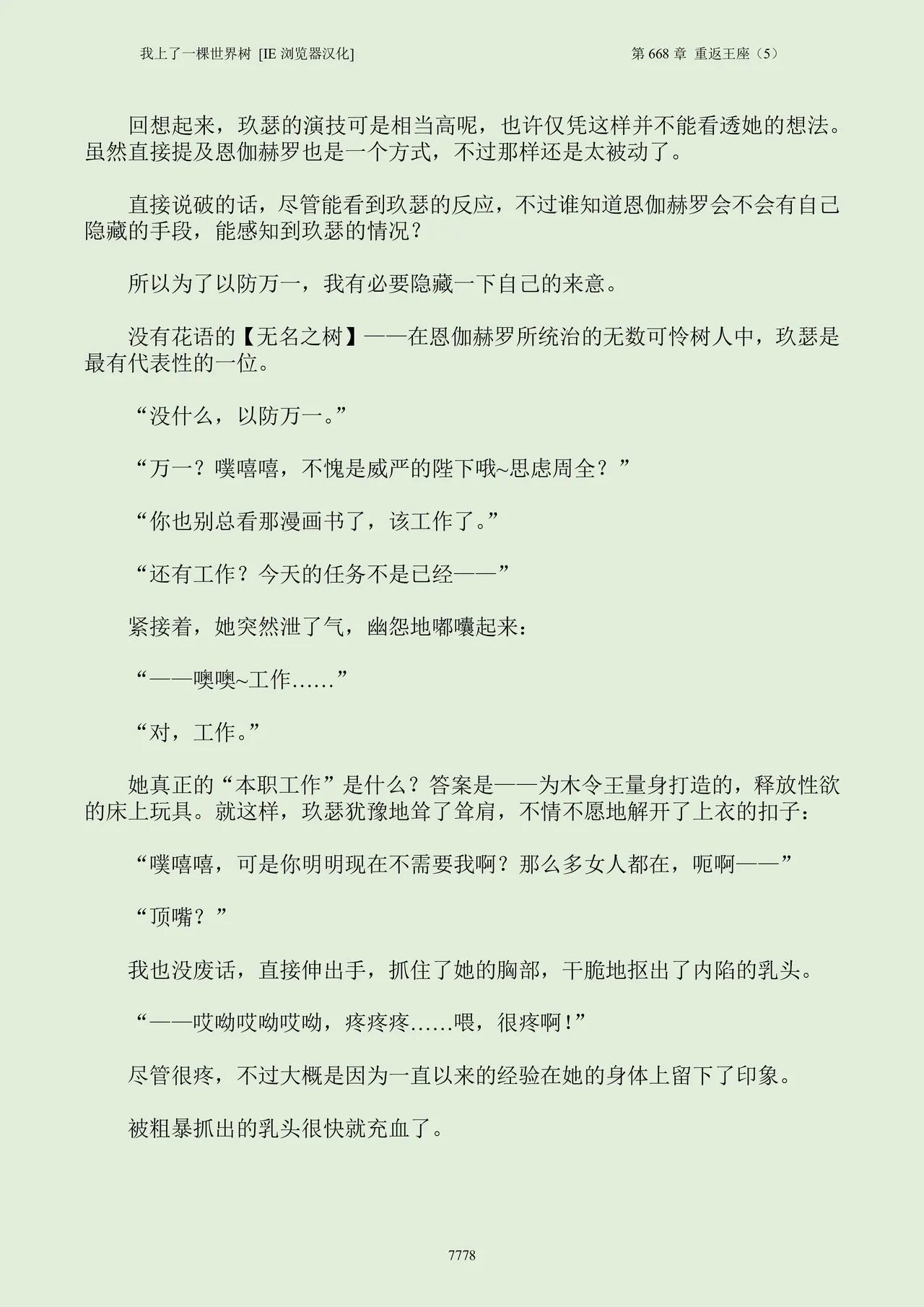 我上了一棵世界树 [IE 浏览器汉化]

第 668 章 重返王座（5）

回想起来，玖瑟的演技可是相当高呢，也许仅凭这样并不能看透她的想法。虽然直接提及恩伽赫罗也是一个方式，不过那样还是太被动了。

直接说破的话，尽管能看到玖瑟的反应，不过谁知道恩伽赫罗会不会有自己隐藏的手段，能感知到玖瑟的情况？

所以为了以防万一，我有必要隐藏一下自己的来意。

没有花语的【无名之树】——在恩伽赫罗所统治的无数可怜树人中，玖瑟是最有代表性的一位。

“没什么，以防万一。”

“万一？噗嘻嘻，不愧是威严的陛下哦~思虑周全？”

“你也别总看那漫画书了，该工作了。”

“还有工作？今天的任务不是已经——”

紧接着，她突然泄了气，幽怨地嘟囔起来：

“——噢噢~工作……”

“对，工作。”

她真正的“本职工作”是什么？答案是——为木令王量身打造的，释放性欲的床上玩具。就这样，玖瑟犹豫地耸了耸肩，不情不愿地解开了上衣的扣子：

“噗嘻嘻，可是你明明现在不需要我啊？那么多女人都在，呃啊——”

“顶嘴？”

我也没废话，直接伸出手，抓住了她的胸部，干脆地抠出了内陷的乳头。

“——哎呦哎呦哎呦，疼疼疼……喂，很疼啊！”

尽管很疼，不过大概是因为一直以来的经验在她的身体上留下了印象。

被粗暴抓出的乳头很快就充血了。

7778